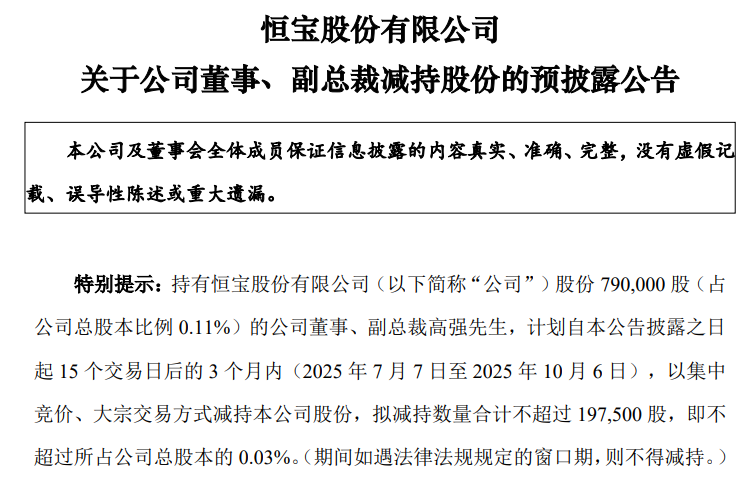 恒宝股份有限公司
关于公司董事、副总裁减持股份的预披露公告

本公司及董事会全体成员保证信息披露的内容真实、准确、完整，没有虚假记载、误导性陈述或重大遗漏。

特别提示：持有恒宝股份有限公司（以下简称“公司”）股份790,000股（占公司总股本比例0.11%）的公司董事、副总裁高强先生，计划自本公告披露之日起15个交易日后的3个月内（2025年7月7日至2025年10月6日），以集中竞价、大宗交易方式减持本公司股份，拟减持数量合计不超过197,500股，即不超过所占公司总股本的0.03%。（期间如遇法律法规规定的窗口期，则不得减持。）